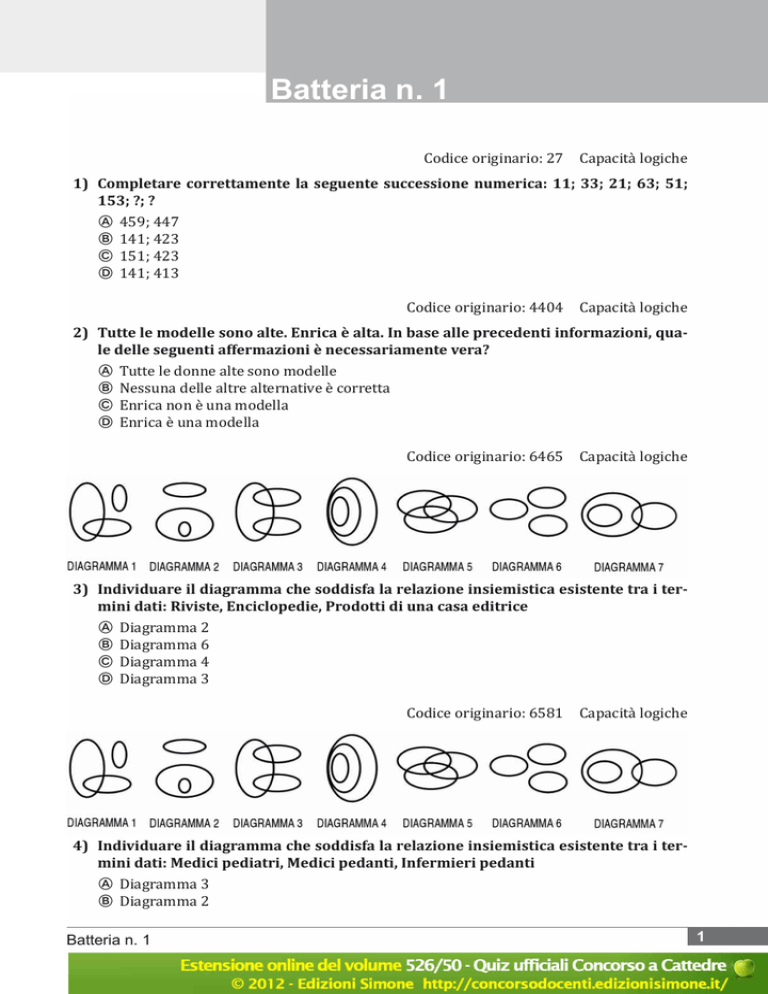 Batteria n. 1

Codice originario: 27 Capacità logiche

1) Completare correttamente la seguente successione numerica: 11; 33; 21; 63; 51; 153; ?; ?

Ⓐ 459; 447
Ⓑ 141; 423
Ⓒ 151; 423
Ⓓ 141; 413

Codice originario: 4404 Capacità logiche

2) Tutte le modelle sono alte. Enrica è alta. In base alle precedenti informazioni, quale delle seguenti affermazioni è necessariamente vera?

Ⓐ Tutte le donne alte sono modelle
Ⓑ Nessuna delle altre alternative è corretta
Ⓒ Enrica non è una modella
Ⓓ Enrica è una modella

Codice originario: 6465 Capacità logiche

DIAGRAMMA 1 DIAGRAMMA 2 DIAGRAMMA 3 DIAGRAMMA 4 DIAGRAMMA 5 DIAGRAMMA 6 DIAGRAMMA 7

3) Individuare il diagramma che soddisfa la relazione insiemistica esistente tra i termini dati: Riviste, Enciclopedie, Prodotti di una casa editrice

Ⓐ Diagramma 2
Ⓑ Diagramma 6
Ⓒ Diagramma 4
Ⓓ Diagramma 3

Codice originario: 6581 Capacità logiche

DIAGRAMMA 1 DIAGRAMMA 2 DIAGRAMMA 3 DIAGRAMMA 4 DIAGRAMMA 5 DIAGRAMMA 6 DIAGRAMMA 7

4) Individuare il diagramma che soddisfa la relazione insiemistica esistente tra i termini dati: Medici pediatri, Medici pedanti, Infermieri pedanti

Ⓐ Diagramma 3
Ⓑ Diagramma 2

Batteria n. 1 1

Estensione online del volume 526/50 - Quiz ufficiali Concorso a Cattedre
© 2012 - Edizioni Simone http://concorsodocenti.edizionisimone.it/